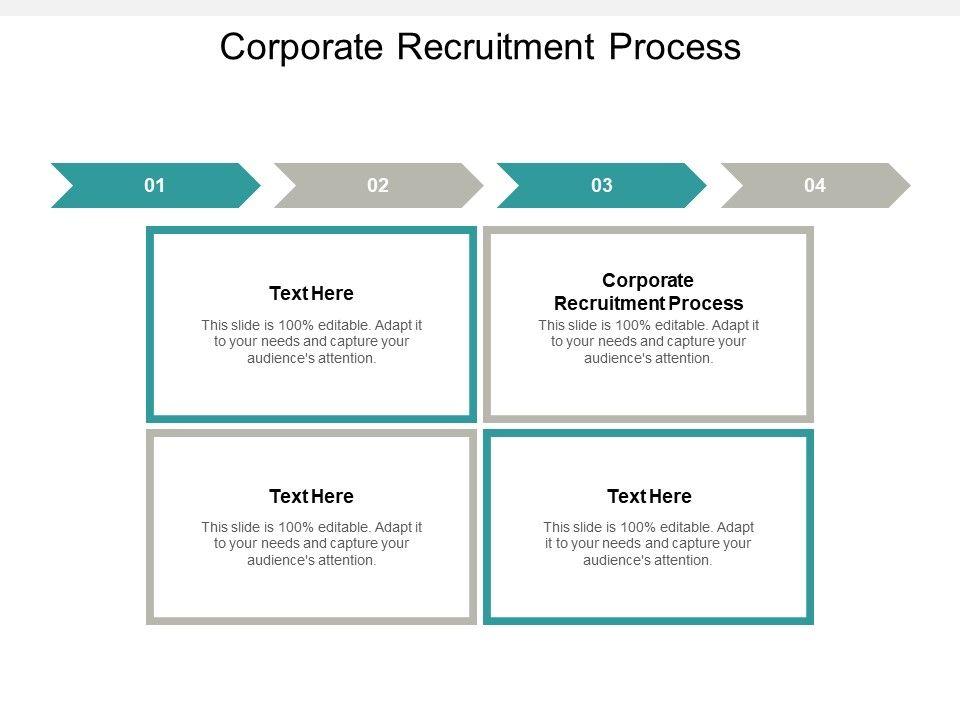 Corporate Recruitment Process

01

02

03

04

Text Here

This slide is 100% editable. Adapt it to your needs and capture your audience's attention.

Corporate
Recruitment Process

This slide is 100% editable. Adapt it to your needs and capture your audience's attention.

Text Here

This slide is 100% editable. Adapt it to your needs and capture your audience's attention.

Text Here

This slide is 100% editable. Adapt it to your needs and capture your audience's attention.